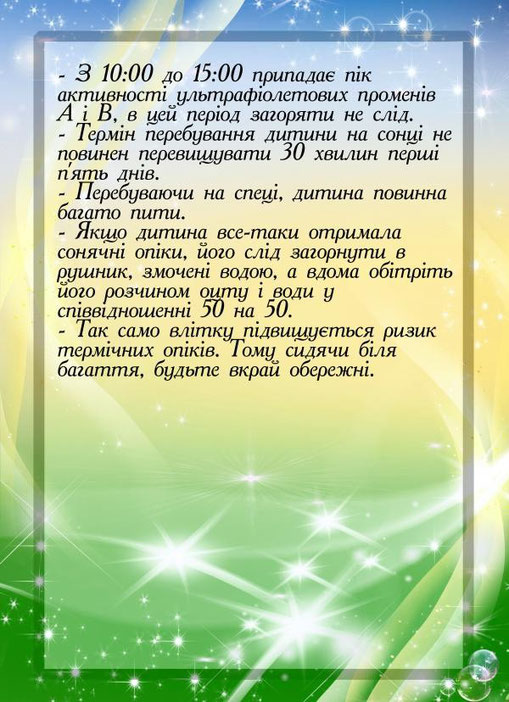 - З 10:00 до 15:00 припадає пік активності ультрафіолетових променів А і В, в цей період загоряти не слід.
- Термін перебування дитини на сонці не повинен перевищувати 30 хвилин перші п'ять днів.
- Перебуваючи на спеці, дитина повинна багато пити.
- Якщо дитина все-таки отримала сонячні опіки, його слід загорнути в рушник, змочені водою, а вдома обітріть його розчином оцту і води у співвідношенні 50 на 50.
- Так само влітку підвищується ризик термічних опіків. Тому сидячи біля багаття, будьте вкрай обережні.